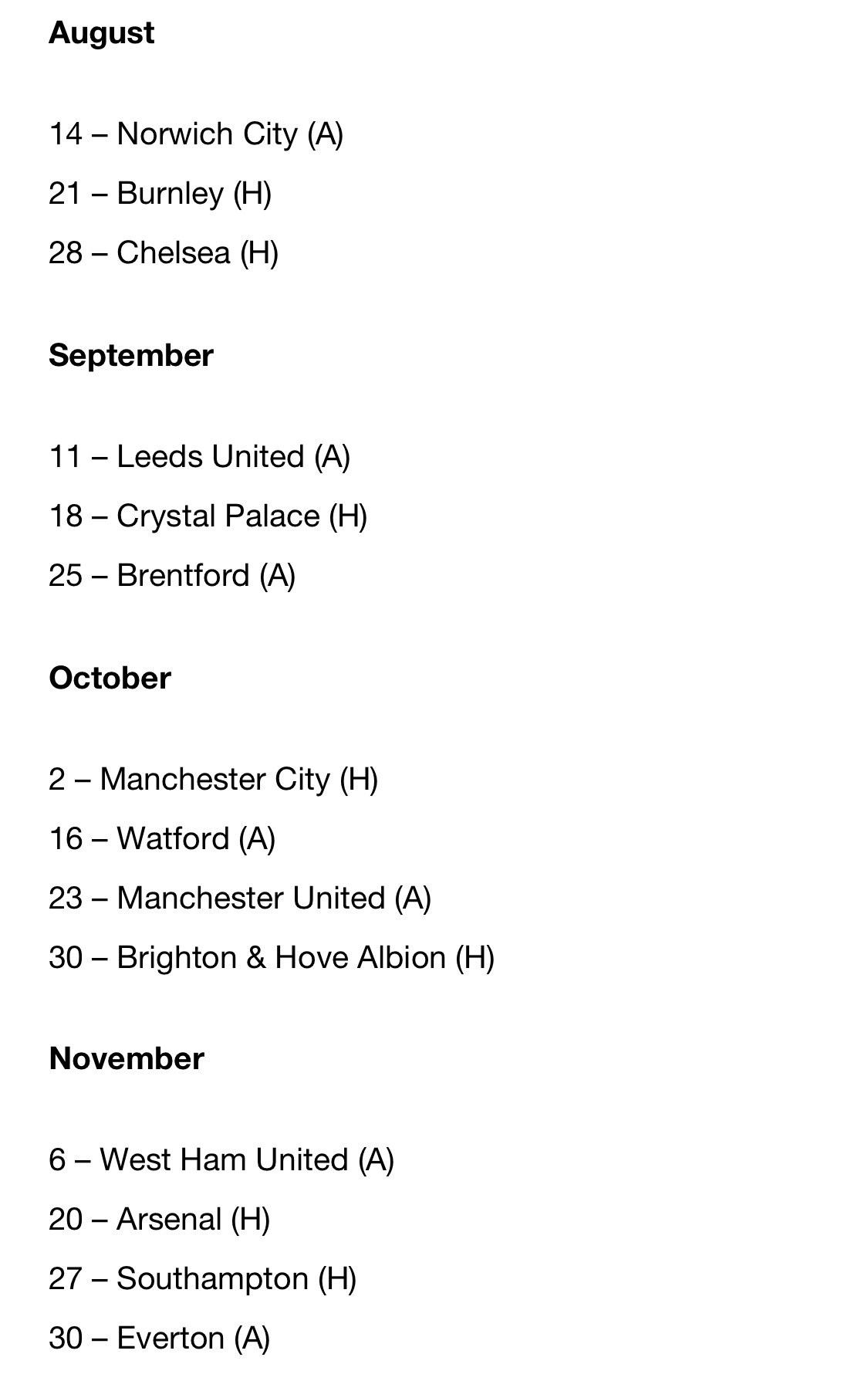 August

14 – Norwich City (A)

21 – Burnley (H)

28 – Chelsea (H)

September

11 – Leeds United (A)

18 – Crystal Palace (H)

25 – Brentford (A)

October

2 – Manchester City (H)

16 – Watford (A)

23 – Manchester United (A)

30 – Brighton & Hove Albion (H)

November

6 – West Ham United (A)

20 – Arsenal (H)

27 – Southampton (H)

30 – Everton (A)